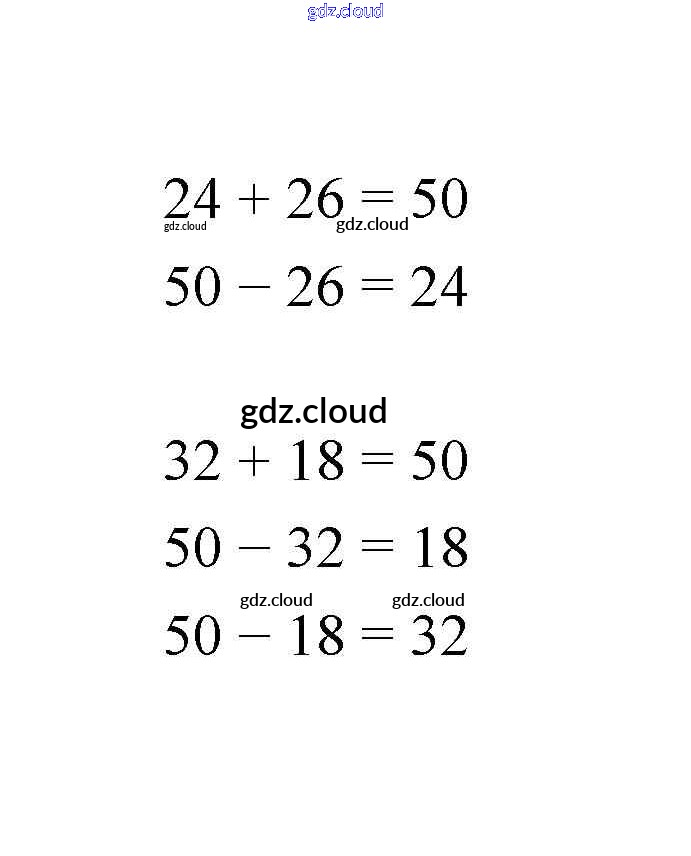 $24 + 26 = 50$

$50 - 26 = 24$

$32 + 18 = 50$

$50 - 32 = 18$

$50 - 18 = 32$

gdz.cloud